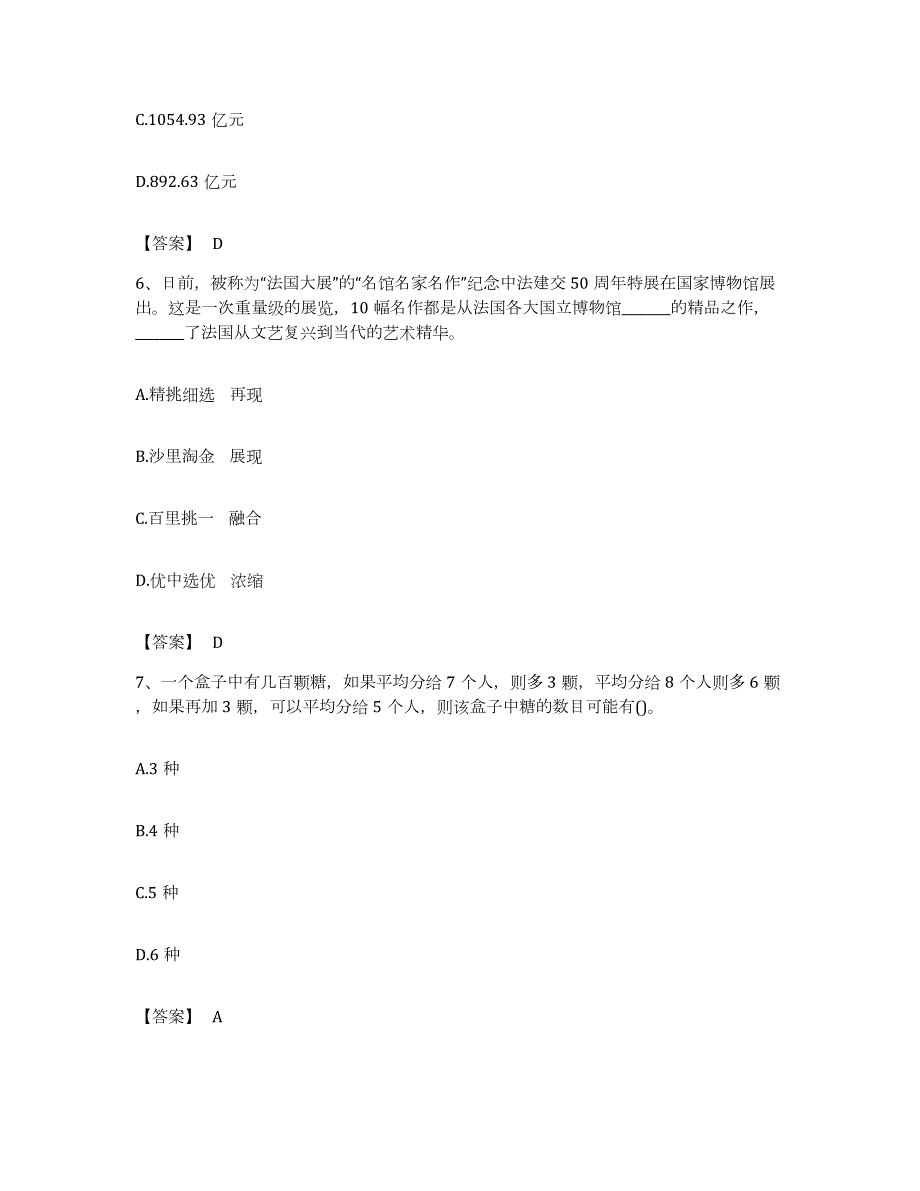 C.1054.93 亿元

D.892.63 亿元

【答案】 D

6、日前，被称为“法国大展”的“名馆名家名作”纪念中法建交 50 周年特展在国家博物馆展出。这是一次重量级的展览，10 幅名作都是从法国各大国立博物馆______的精品之作，______了法国从文艺复兴到当代的艺术精华。

A.精挑细选　再现

B.沙里淘金　展现

C.百里挑一　融合

D.优中选优　浓缩

【答案】 D

7、一个盒子中有几百颗糖，如果平均分给 7 个人，则多 3 颗，平均分给 8 个人则多 6 颗，如果再加 3 颗，可以平均分给 5 个人，则该盒子中糖的数目可能有()。

A.3 种

B.4 种

C.5 种

D.6 种

【答案】 A